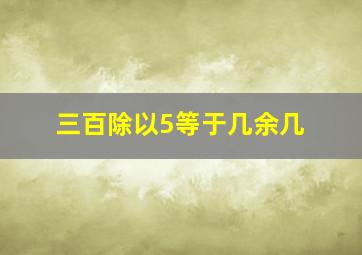 三百除以5等于几余几